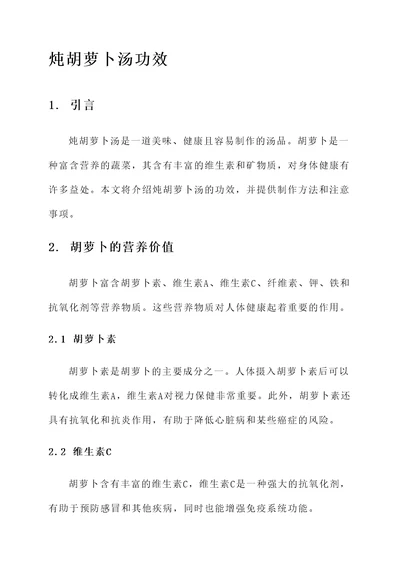 炖胡萝卜汤功效

1. 引言

炖胡萝卜汤是一道美味、健康且容易制作的汤品。胡萝卜是一种富含营养的蔬菜，其含有丰富的维生素和矿物质，对身体健康有许多益处。本文将介绍炖胡萝卜汤的功效，并提供制作方法和注意事项。

2. 胡萝卜的营养价值

胡萝卜富含胡萝卜素、维生素A、维生素C、纤维素、钾、铁和抗氧化剂等营养物质。这些营养物质对人体健康起着重要的作用。

2.1 胡萝卜素

胡萝卜素是胡萝卜的主要成分之一。人体摄入胡萝卜素后可以转化成维生素A，维生素A对视力保健非常重要。此外，胡萝卜素还具有抗氧化和抗炎作用，有助于降低心脏病和某些癌症的风险。

2.2 维生素C

胡萝卜含有丰富的维生素C，维生素C是一种强大的抗氧化剂，有助于预防感冒和其他疾病，同时也能增强免疫系统功能。